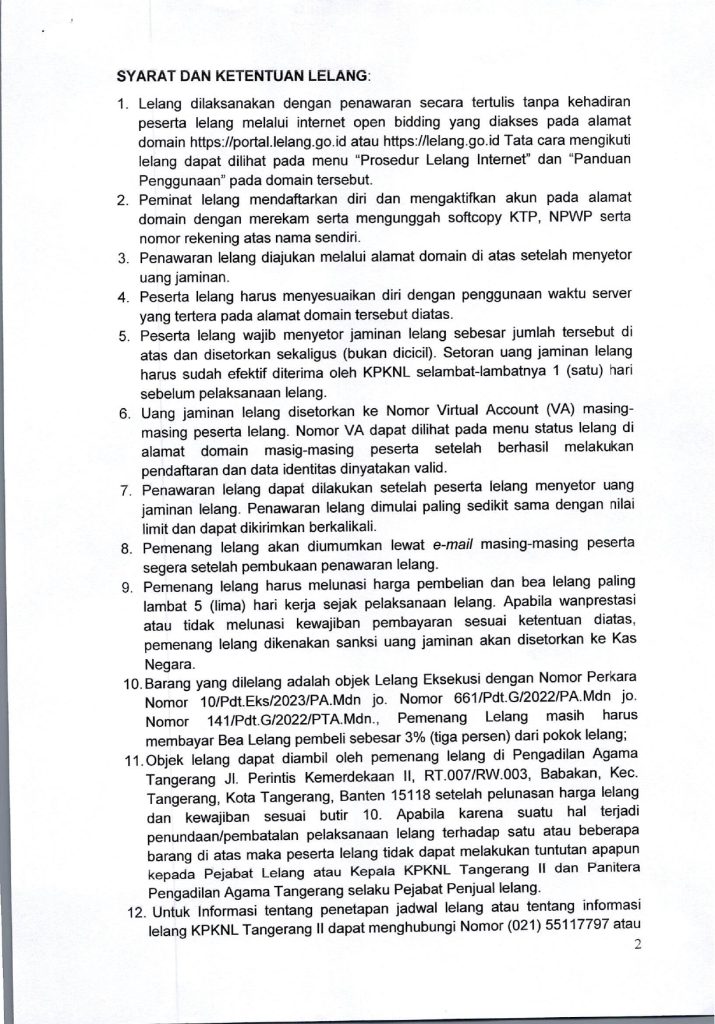 SYARAT DAN KETENTUAN LELANG:

1. Lelang dilaksanakan dengan penawaran secara tertulis tanpa kehadiran peserta lelang melalui internet open bidding yang diakses pada alamat domain https://portal.lelang.go.id atau https://lelang.go.id Tata cara mengikuti lelang dapat dilihat pada menu "Prosedur Lelang Internet" dan "Panduan Penggunaan" pada domain tersebut.
2. Peminat lelang mendaftarkan diri dan mengaktifkan akun pada alamat domain dengan merekam serta mengunggah softcopy KTP, NPWP serta nomor rekening atas nama sendiri.
3. Penawaran lelang diajukan melalui alamat domain di atas setelah menyetor uang jaminan.
4. Peserta lelang harus menyesuaikan diri dengan penggunaan waktu server yang tertera pada alamat domain tersebut diatas.
5. Peserta lelang wajib menyetor jaminan lelang sebesar jumlah tersebut di atas dan disetorkan sekaligus (bukan dicicil). Setoran uang jaminan lelang harus sudah efektif diterima oleh KPKNL selambat-lambatnya 1 (satu) hari sebelum pelaksanaan lelang.
6. Uang jaminan lelang disetorkan ke Nomor Virtual Account (VA) masing-masing peserta lelang. Nomor VA dapat dilihat pada menu status lelang di alamat domain masig-masing peserta setelah berhasil melakukan pendaftaran dan data identitas dinyatakan valid.
7. Penawaran lelang dapat dilakukan setelah peserta lelang menyetor uang jaminan lelang. Penawaran lelang dimulai paling sedikit sama dengan nilai limit dan dapat dikirimkan berkalikali.
8. Pemenang lelang akan diumumkan lewat e-mail masing-masing peserta segera setelah pembukaan penawaran lelang.
9. Pemenang lelang harus melunasi harga pembelian dan bea lelang paling lambat 5 (lima) hari kerja sejak pelaksanaan lelang. Apabila wanprestasi atau tidak melunasi kewajiban pembayaran sesuai ketentuan diatas, pemenang lelang dikenakan sanksi uang jaminan akan disetorkan ke Kas Negara.
10. Barang yang dilelang adalah objek Lelang Eksekusi dengan Nomor Perkara Nomor 10/Pdt.Eks/2023/PA.Mdn jo. Nomor 661/Pdt.G/2022/PA.Mdn jo. Nomor 141/Pdt.G/2022/PTA.Mdn., Pemenang Lelang masih harus membayar Bea Lelang pembeli sebesar 3% (tiga persen) dari pokok lelang;
11. Objek lelang dapat diambil oleh pemenang lelang di Pengadilan Agama Tangerang Jl. Perintis Kemerdekaan II, RT.007/RW.003, Babakan, Kec. Tangerang, Kota Tangerang, Banten 15118 setelah pelunasan harga lelang dan kewajiban sesuai butir 10. Apabila karena suatu hal terjadi penundaan/pembatalan pelaksanaan lelang terhadap satu atau beberapa barang di atas maka peserta lelang tidak dapat melakukan tuntutan apapun kepada Pejabat Lelang atau Kepala KPKNL Tangerang II dan Panitera Pengadilan Agama Tangerang selaku Pejabat Penjual lelang.
12. Untuk Informasi tentang penetapan jadwal lelang atau tentang informasi lelang KPKNL Tangerang II dapat menghubungi Nomor (021) 55117797 atau

2